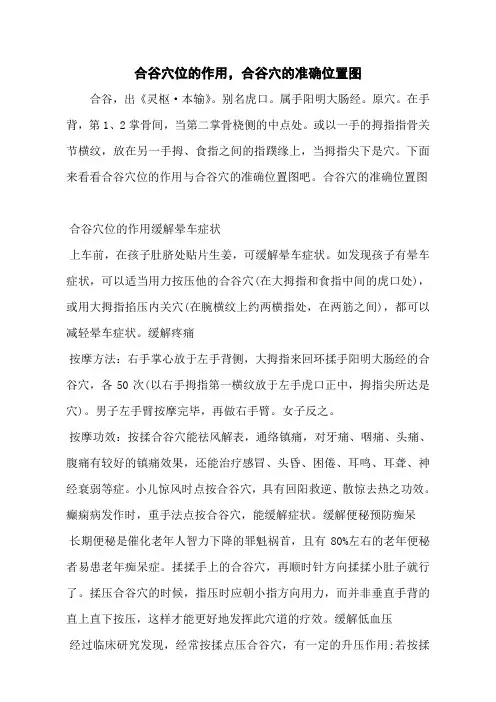 合谷穴位的作用，合谷穴的准确位置图

合谷，出《灵枢·本输》。别名虎口。属手阳明大肠经。原穴。在手背，第1、2掌骨间，当第二掌骨桡侧的中点处。或以一手的拇指指骨关节横纹，放在另一手拇、食指之间的指蹼缘上，当拇指尖下是穴。下面来看看合谷穴位的作用与合谷穴的准确位置图吧。合谷穴的准确位置图

合谷穴位的作用缓解晕车症状

上车前，在孩子肚脐处贴片生姜，可缓解晕车症状。如发现孩子有晕车症状，可以适当用力按压他的合谷穴(在大拇指和食指中间的虎口处)，或用大拇指掐压内关穴(在腕横纹上约两横指处，在两筋之间)，都可以减轻晕车症状。缓解疼痛

按摩方法：右手掌心放于左手背侧，大拇指来回环揉手阳明大肠经的合谷穴，各50次(以右手拇指第一横纹放于左手虎口正中，拇指尖所达是穴)。男子左手臂按摩完毕，再做右手臂。女子反之。

按摩功效：按揉合谷穴能祛风解表，通络镇痛，对牙痛、咽痛、头痛、腹痛有较好的镇痛效果，还能治疗感冒、头昏、困倦、耳鸣、耳聋、神经衰弱等症。小儿惊风时点按合谷穴，具有回阳救逆、散惊去热之功效。癫痫病发作时，重手法点按合谷穴，能缓解症状。缓解便秘预防痴呆

长期便秘是催化老年人智力下降的罪魁祸首，且有80%左右的老年便秘者易患老年痴呆症。揉揉手上的合谷穴，再顺时针方向揉揉小肚子就行了。揉压合谷穴的时候，指压时应朝小指方向用力，而并非垂直手背的直上直下按压，这样才能更好地发挥此穴道的疗效。缓解低血压

经过临床研究发现，经常按揉点压合谷穴，有一定的升压作用;若按揉